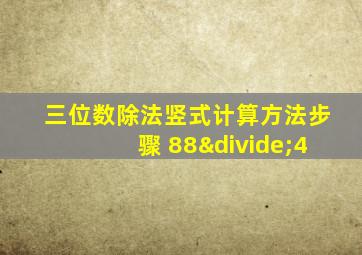 三位数除法竖式计算方法步骤 88&divide;4